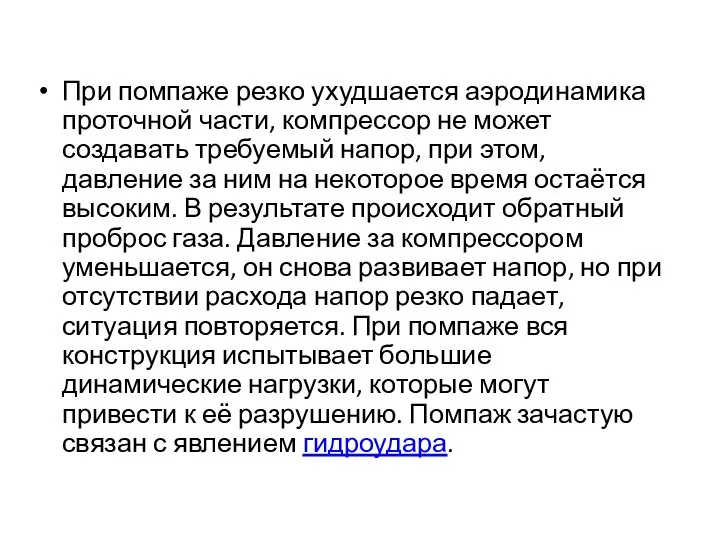 • При помпаже резко ухудшается аэродинамика проточной части, компрессор не может создавать требуемый напор, при этом, давление за ним на некоторое время остаётся высоким. В результате происходит обратный проброс газа. Давление за компрессором уменьшается, он снова развивает напор, но при отсутствии расхода напор резко падает, ситуация повторяется. При помпаже вся конструкция испытывает большие динамические нагрузки, которые могут привести к её разрушению. Помпаж зачастую связан с явлением гидроудара.